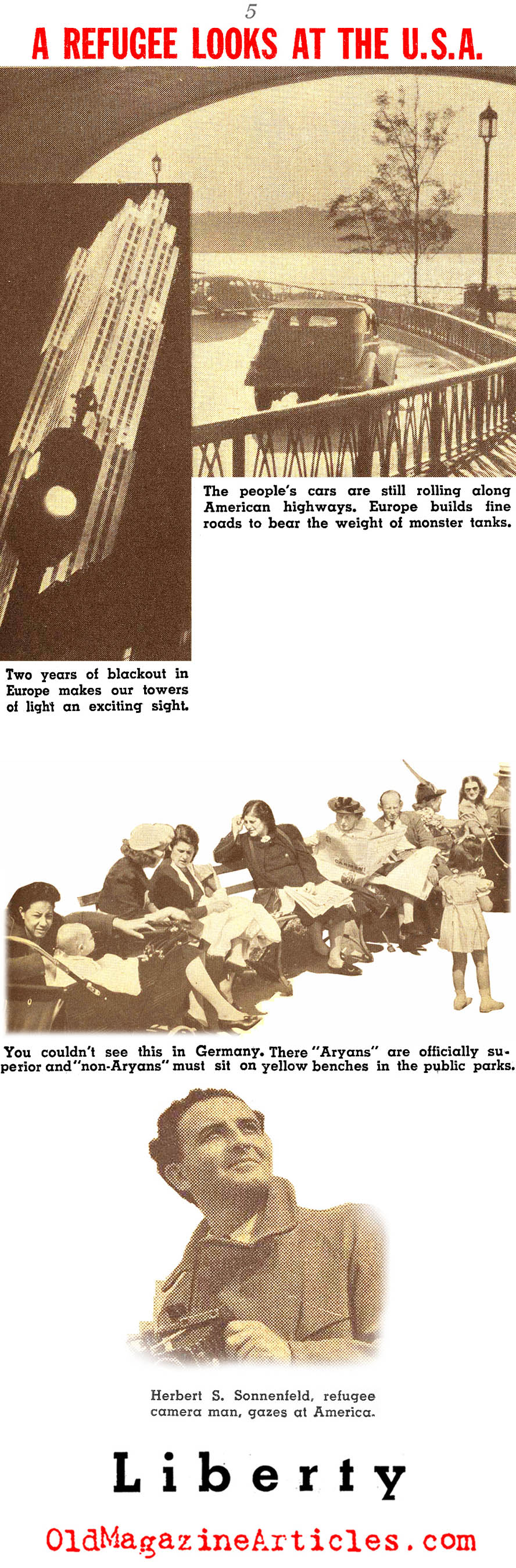 5

A REFUGEE LOOKS AT THE U.S.A.

The people's cars are still rolling along American highways. Europe builds fine roads to bear the weight of monster tanks.

Two years of blackout in Europe makes our towers of light an exciting sight.

You couldn't see this in Germany. There "Aryans" are officially superior and "non-Aryans" must sit on yellow benches in the public parks.

Herbert S. Sonnenfeld, refugee camera man, gazes at America.

Liberty

OldMagazineArticles.com